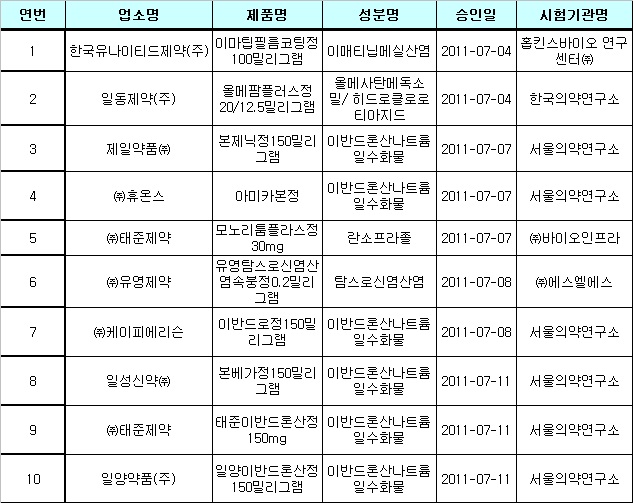 | 연번 | 업소명 | 제품명 | 성분명 | 승인일 | 시험기관명 |
|---|---|---|---|---|---|
| 1 | 한국유나이티드제약(주) | 이마팁필름코팅정 100밀리그램 | 이매티닙메실산염 | 2011-07-04 | 홉킨스바이오 연구센터㈜ |
| 2 | 일동제약(주) | 올메팜플러스정 20/12.5밀리그램 | 올메사탄메독소밀/ 히드로클로로티아지드 | 2011-07-04 | 한국의약연구소 |
| 3 | 제일약품㈜ | 본제닉정150밀리그램 | 이반드론산나트륨일수화물 | 2011-07-07 | 서울의약연구소 |
| 4 | ㈜휴온스 | 아미카본정 | 이반드론산나트륨일수화물 | 2011-07-07 | 서울의약연구소 |
| 5 | ㈜태준제약 | 모노리툼플라스정 30mg | 란소프라졸 | 2011-07-07 | ㈜바이오인프라 |
| 6 | ㈜유영제약 | 유영탐스로신염산염속붕정0.2밀리그램 | 탐스로신염산염 | 2011-07-08 | ㈜에스엘에스 |
| 7 | ㈜케이피에리슨 | 이반드로정150밀리그램 | 이반드론산나트륨일수화물 | 2011-07-08 | 서울의약연구소 |
| 8 | 일성신약㈜ | 본베가정150밀리그램 | 이반드론산나트륨일수화물 | 2011-07-11 | 서울의약연구소 |
| 9 | ㈜태준제약 | 태준이반드론산정 150mg | 이반드론산나트륨일수화물 | 2011-07-11 | 서울의약연구소 |
| 10 | 일양약품(주) | 일양이반드론산정 150밀리그램 | 이반드론산나트륨일수화물 | 2011-07-11 | 서울의약연구소 |